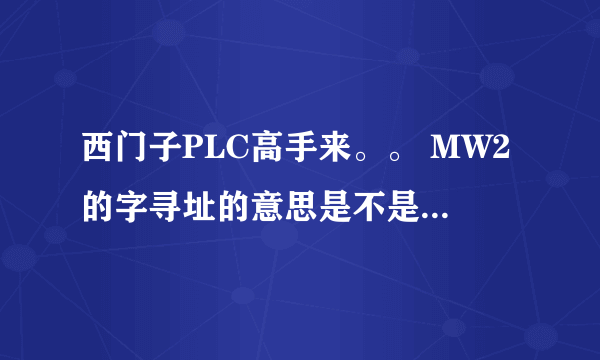 西门子PLC高手来。。 MW2的字寻址的意思是不是...